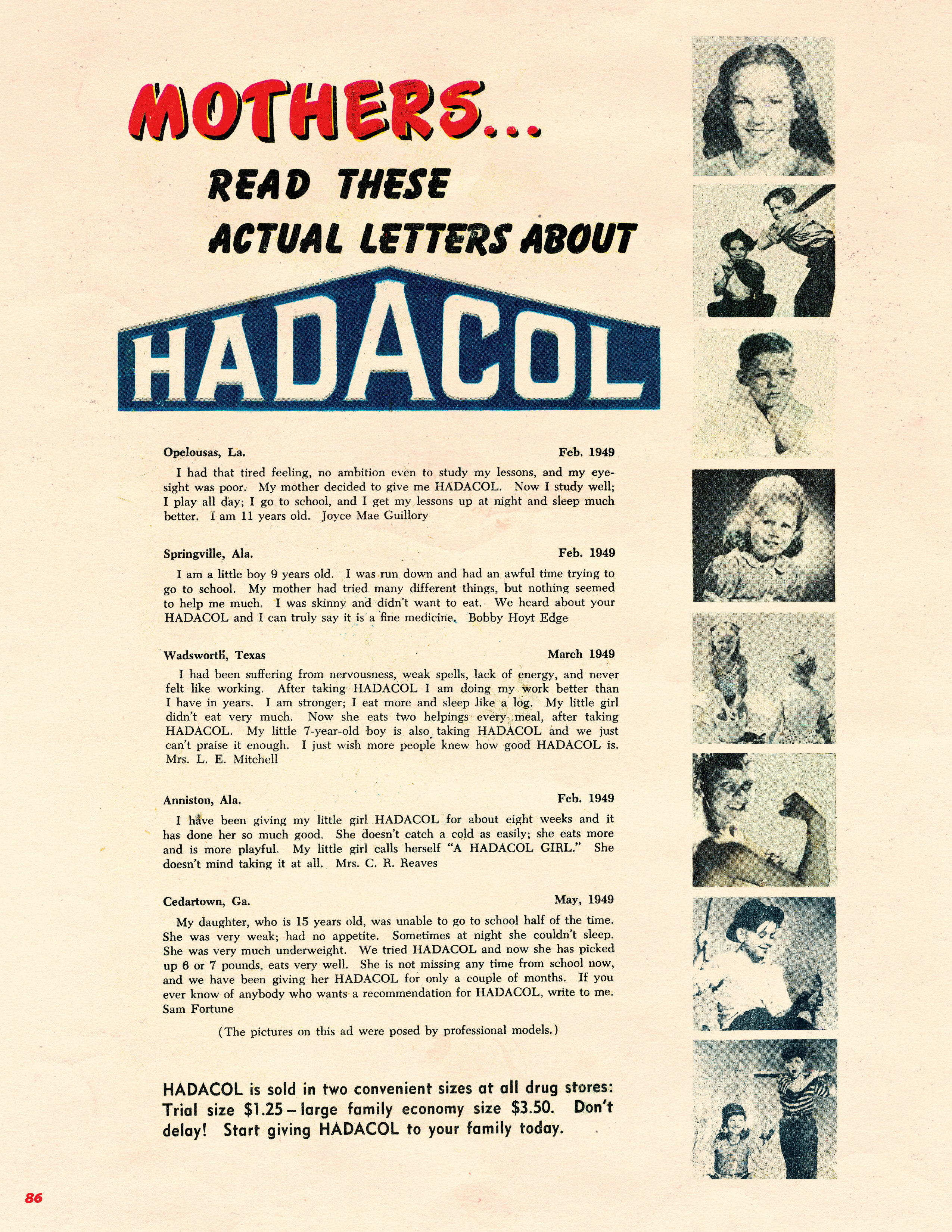 MOTHERS...

READ THESE ACTUAL LETTERS ABOUT

HADACOL

Opelousas, La. Feb. 1949

I had that tired feeling, no ambition even to study my lessons, and my eyesight was poor. My mother decided to give me HADACOL. Now I study well; I play all day; I go to school, and I get my lessons up at night and sleep much better. I am 11 years old. Joyce Mae Guillory

Springville, Ala. Feb. 1949

I am a little boy 9 years old. I was run down and had an awful time trying to go to school. My mother had tried many different things, but nothing seemed to help me much. I was skinny and didn't want to eat. We heard about your HADACOL and I can truly say it is a fine medicine. Bobby Hoyt Edge

Wadsworth, Texas March 1949

I had been suffering from nervousness, weak spells, lack of energy, and never felt like working. After taking HADACOL I am doing my work better than I have in years. I am stronger; I eat more and sleep like a log. My little girl didn't eat very much. Now she eats two helpings every meal, after taking HADACOL. My little 7-year-old boy is also taking HADACOL and we just can't praise it enough. I just wish more people knew how good HADACOL is. Mrs. L. E. Mitchell

Anniston, Ala. Feb. 1949

I have been giving my little girl HADACOL for about eight weeks and it has done her so much good. She doesn't catch a cold as easily; she eats more and is more playful. My little girl calls herself "A HADACOL GIRL." She doesn't mind taking it at all. Mrs. C. R. Reaves

Cedartown, Ga. May, 1949

My daughter, who is 15 years old, was unable to go to school half of the time. She was very weak; had no appetite. Sometimes at night she couldn't sleep. She was very much underweight. We tried HADACOL and now she has picked up 6 or 7 pounds, eats very well. She is not missing any time from school now, and we have been giving her HADACOL for only a couple of months. If you ever know of anybody who wants a recommendation for HADACOL, write to me. Sam Fortune

(The pictures on this ad were posed by professional models.)

HADACOL is sold in two convenient sizes at all drug stores: Trial size $1.25 – large family economy size $3.50. Don't delay! Start giving HADACOL to your family today.

86